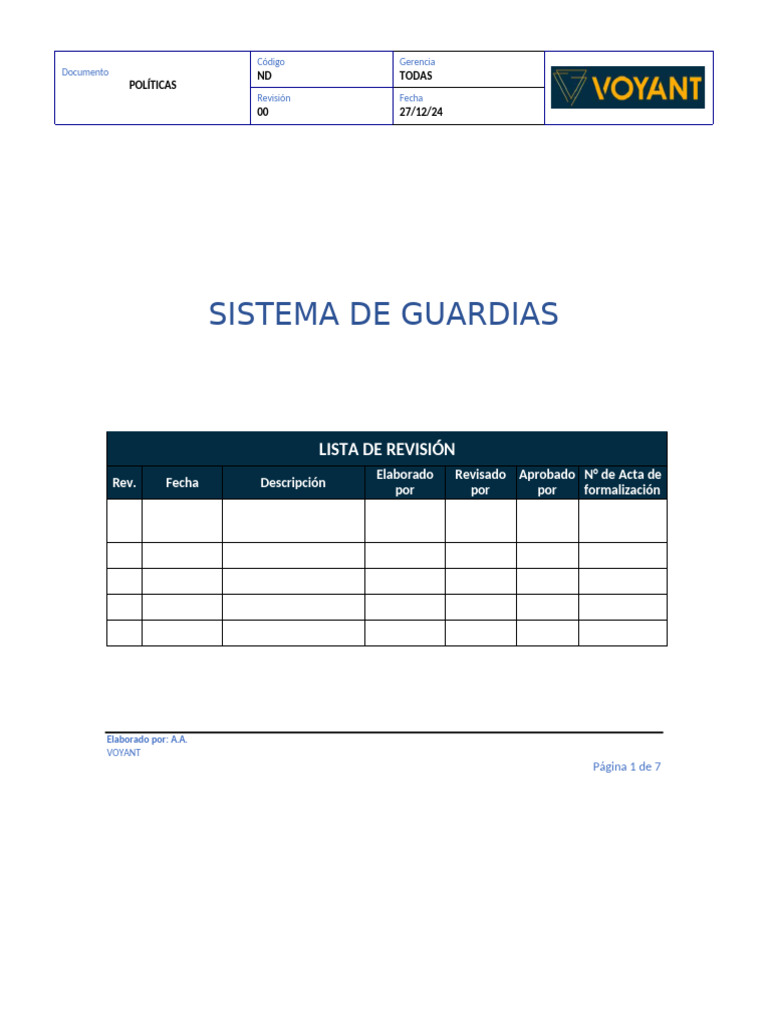 | Documento POLÍTICAS | Código ND | Gerencia TODAS | VOYANT |
|---|---|---|---|
| | Revisión 00 | Fecha 27/12/24 | |

SISTEMA DE GUARDIAS

LISTA DE REVISIÓN

| Rev. | Fecha | Descripción | Elaborado por | Revisado por | Aprobado por | Nº de Acta de formalización |
|---|---|---|---|---|---|---|
| | | | | | | |
| | | | | | | |
| | | | | | | |
| | | | | | | |
| | | | | | | |

Elaborado por: A.A.
VOYANT

Página 1 de 7